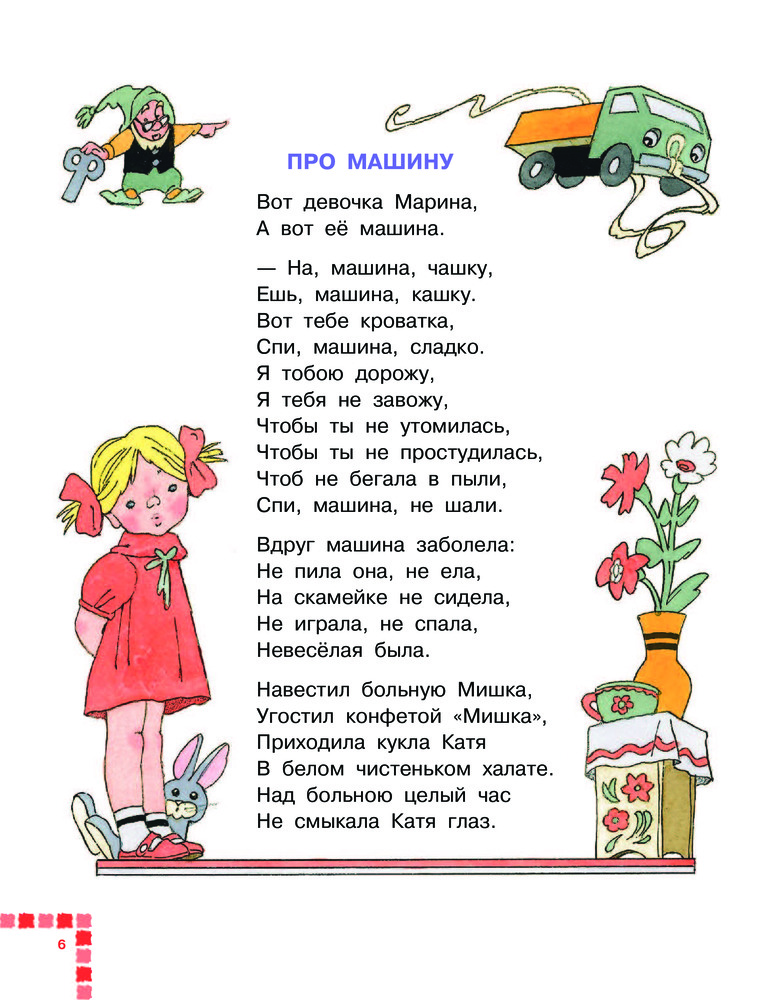 ПРО МАШИНУ

Вот девочка Марина,
А вот её машина.

— На, машина, чашку,
Ешь, машина, кашку.
Вот тебе кроватка,
Спи, машина, сладко.
Я тобою дорожу,
Я тебя не завожу,
Чтобы ты не утомилась,
Чтобы ты не простудилась,
Чтоб не бегала в пыли,
Спи, машина, не шали.

Вдруг машина заболела:
Не пила она, не ела,
На скамейке не сидела,
Не играла, не спала,
Невесёлая была.

Навестил больную Мишка,
Угостил конфетой «Мишка»,
Приходила кукла Катя
В белом чистеньком халате.
Над больною целый час
Не смыкала Катя глаз.

6